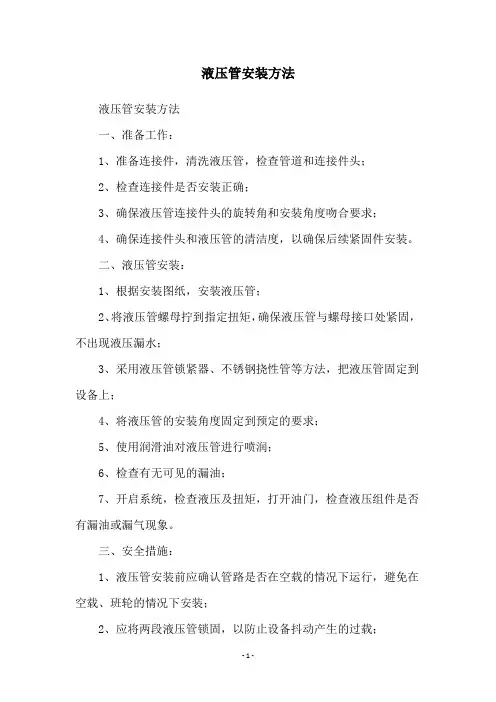 液压管安装方法

液压管安装方法

一、准备工作：

1、准备连接件，清洗液压管，检查管道和连接件头；

2、检查连接件是否安装正确；

3、确保液压管连接件头的旋转角和安装角度吻合要求；

4、确保连接件头和液压管的清洁度，以确保后续紧固件安装。

二、液压管安装：

1、根据安装图纸，安装液压管；

2、将液压管螺母拧到指定扭矩，确保液压管与螺母接口处紧固，不出现液压漏水；

3、采用液压管锁紧器、不锈钢挠性管等方法，把液压管固定到设备上；

4、将液压管的安装角度固定到预定的要求；

5、使用润滑油对液压管进行喷润；

6、检查有无可见的漏油；

7、开启系统，检查液压及扭矩，打开油门，检查液压组件是否有漏油或漏气现象。

三、安全措施：

1、液压管安装前应确认管路是否在空载的情况下运行，避免在空载、班轮的情况下安装；

2、应将两段液压管锁固，以防止设备抖动产生的过载；

-1-